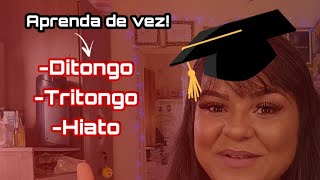 Aprenda de vez!

-Ditongo
-Tritongo
-Hiato